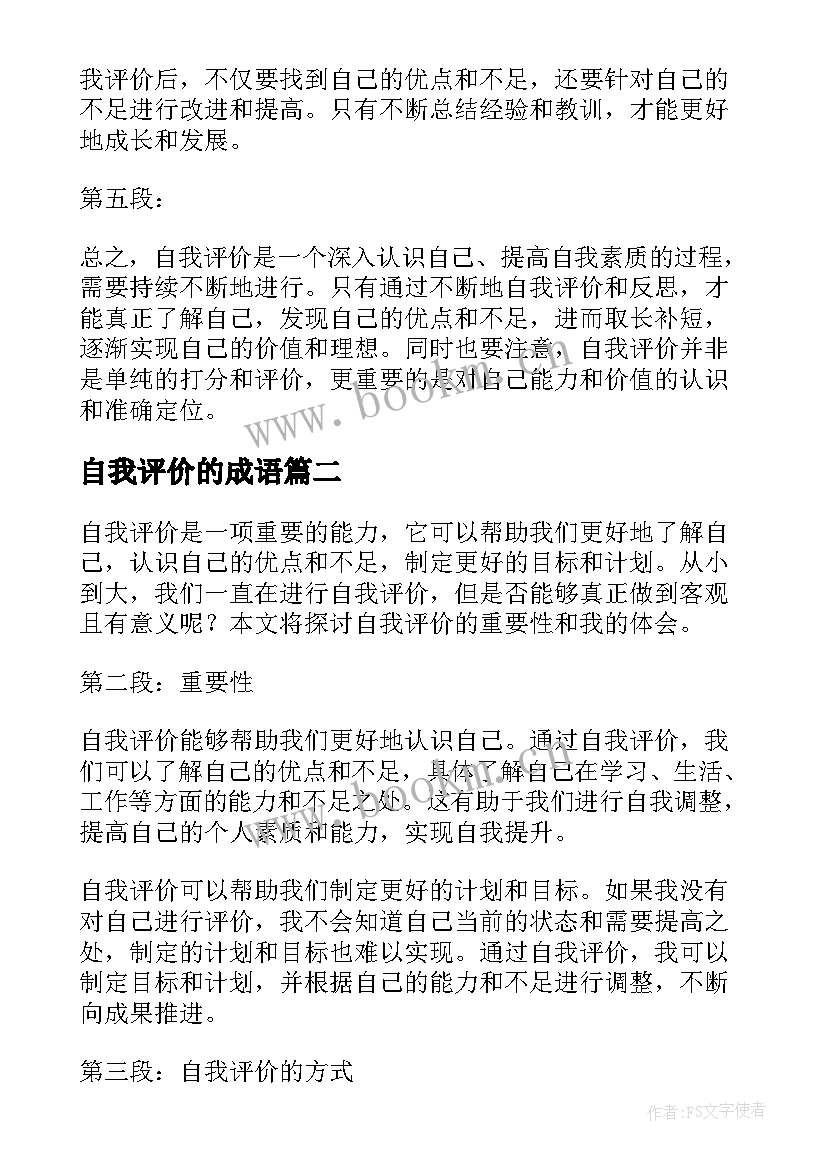 我评价后，不仅要找到自己的优点和不足，还要针对自己的不足进行改进和提高。只有不断总结经验和教训，才能更好地成长和发展。

第五段：

总之，自我评价是一个深入认识自己、提高自我素质的过程，需要持续不断地进行。只有通过不断地自我评价和反思，才能真正了解自己，发现自己的优点和不足，进而取长补短，逐渐实现自己的价值和理想。同时也要注意，自我评价并非是单纯的打分和评价，更重要的是对自己能力和价值的认识和准确定位。

www.bookm.cn

自我评价的成语篇二

自我评价是一项重要的能力，它可以帮助我们更好地了解自己，认识自己的优点和不足，制定更好的目标和计划。从小到大，我们一直在进行自我评价，但是否能够真正做到客观且有意义呢？本文将探讨自我评价的重要性和我的体会。

第二段：重要性

自我评价能够帮助我们更好地认识自己。通过自我评价，我们可以了解自己的优点和不足，具体了解自己在学习、生活、工作等方面的能力和不足之处。这有助于我们进行自我调整，提高自己的个人素质和能力，实现自我提升。

自我评价可以帮助我们制定更好的计划和目标。如果我没有对自己进行评价，我不会知道自己当前的状态和需要提高之处，制定的计划和目标也难以实现。通过自我评价，我可以制定目标和计划，并根据自己的能力和不足进行调整，不断向成果推进。

第三段：自我评价的方式

作者:FS文字使者